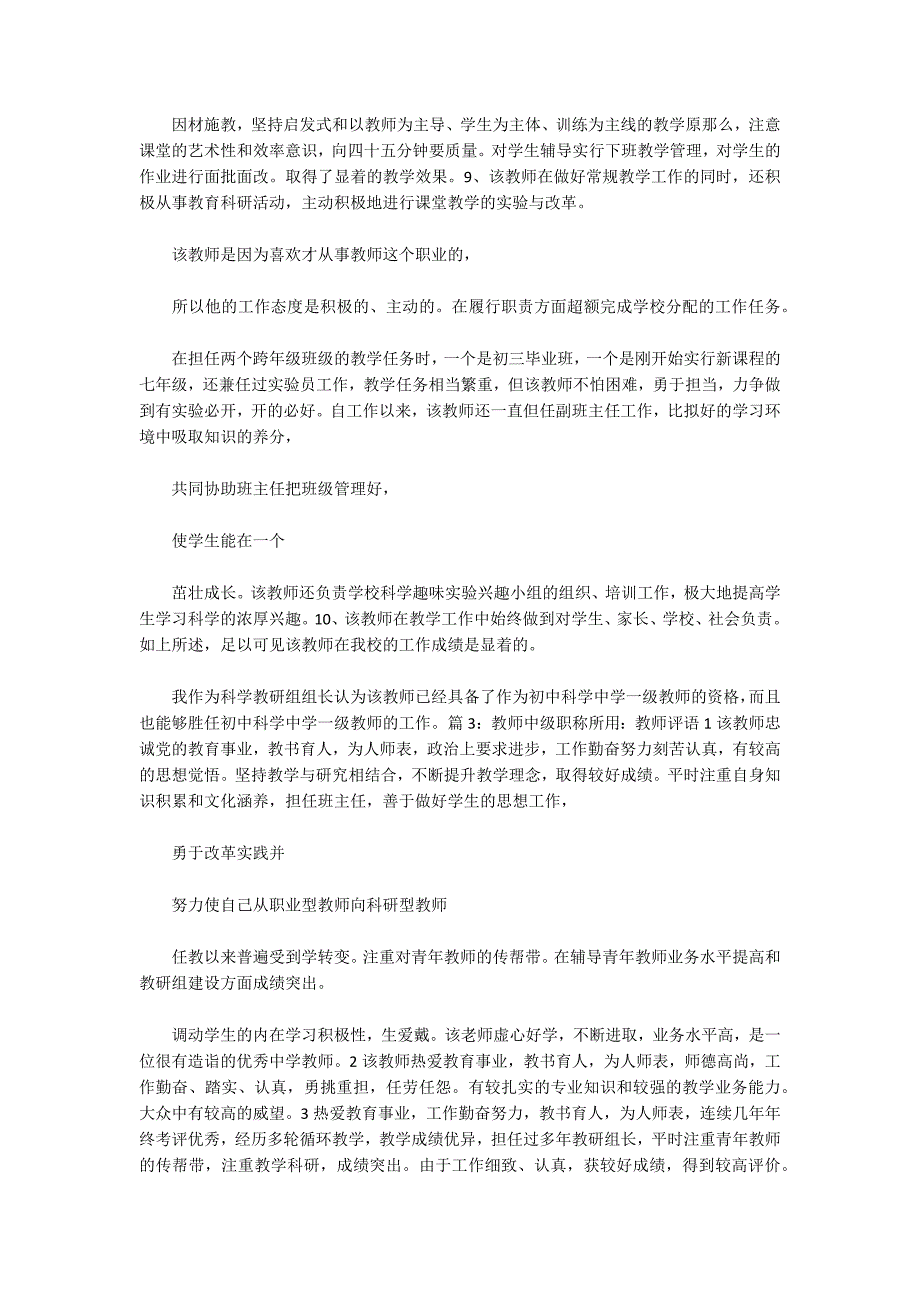 因材施教，坚持启发式和以教师为主导、学生为主体、训练为主线的教学原那么，注意课堂的艺术性和效率意识，向四十五分钟要质量。对学生辅导实行下班教学管理，对学生的作业进行面批面改。取得了显着的教学效果。9、该教师在做好常规教学工作的同时，还积极从事教育科研活动，主动积极地进行课堂教学的实验与改革。

该教师是因为喜欢才从事教师这个职业的，

所以他的工作态度是积极的、主动的。在履行职责方面超额完成学校分配的工作任务。

在担任两个跨年级班级的教学任务时，一个是初三毕业班，一个是刚开始实行新课程的七年级，还兼任过实验员工作，教学任务相当繁重，但该教师不怕困难，勇于担当，力争做到有实验必开，开的必好。自工作以来，该教师还一直但任副班主任工作，比拟好的学习环境中吸取知识的养分，

共同协助班主任把班级管理好，

使学生能在一个

茁壮成长。该教师还负责学校科学趣味实验兴趣小组的组织、培训工作，极大地提高学生学习科学的浓厚兴趣。10、该教师在教学工作中始终做到对学生、家长、学校、社会负责。如上所述，足以可见该教师在我校的工作成绩是显着的。

我作为科学教研组组长认为该教师已经具备了作为初中科学中学一级教师的资格，而且也能够胜任初中科学中学一级教师的工作。篇 3：教师中级职称所用：教师评语 1 该教师忠诚党的教育事业，教书育人，为人师表，政治上要求进步，工作勤奋努力刻苦认真，有较高的思想觉悟。坚持教学与研究相结合，不断提升教学理念，取得较好成绩。平时注重自身知识积累和文化涵养，担任班主任，善于做好学生的思想工作，

勇于改革实践并

努力使自己从职业型教师向科研型教师

任教以来普遍受到学转变。注重对青年教师的传帮带。在辅导青年教师业务水平提高和教研组建设方面成绩突出。

调动学生的内在学习积极性，生爱戴。该老师虚心好学，不断进取，业务水平高，是一位很有造诣的优秀中学教师。2 该教师热爱教育事业，教书育人，为人师表，师德高尚，工作勤奋、踏实、认真，勇挑重担，任劳任怨。有较扎实的专业知识和较强的教学业务能力。大众中有较高的威望。3 热爱教育事业，工作勤奋努力，教书育人，为人师表，连续几年年终考评优秀，经历多轮循环教学，教学成绩优异，担任过多年教研组长，平时注重青年教师的传帮带，注重教学科研，成绩突出。由于工作细致、认真，获较好成绩，得到较高评价。